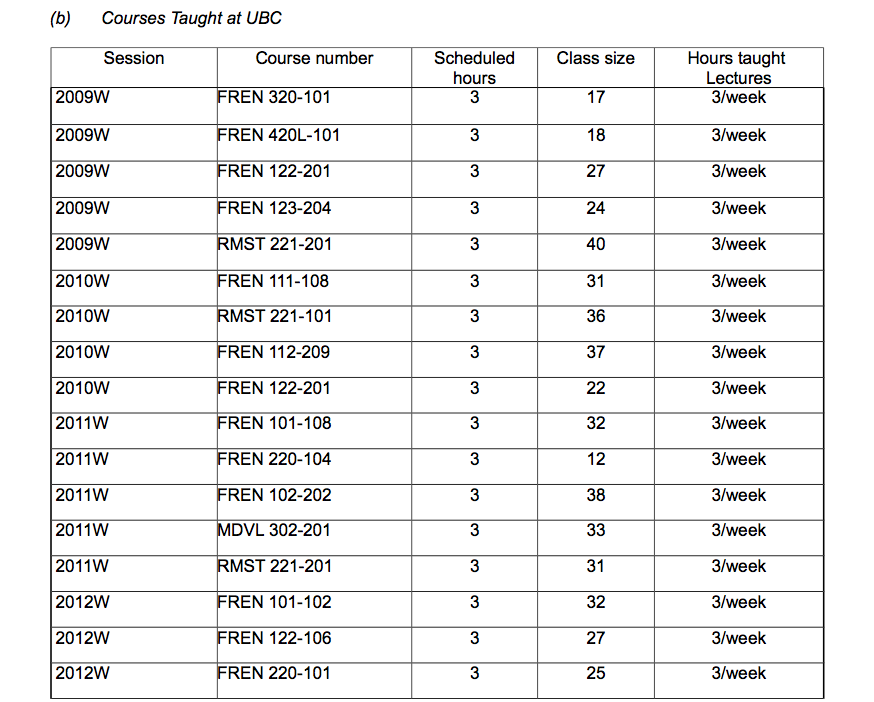 (b) Courses Taught at UBC

| Session | Course number | Scheduled hours | Class size | Hours taught Lectures |
|---|---|---|---|---|
| 2009W | FREN 320-101 | 3 | 17 | 3/week |
| 2009W | FREN 420L-101 | 3 | 18 | 3/week |
| 2009W | FREN 122-201 | 3 | 27 | 3/week |
| 2009W | FREN 123-204 | 3 | 24 | 3/week |
| 2009W | RMST 221-201 | 3 | 40 | 3/week |
| 2010W | FREN 111-108 | 3 | 31 | 3/week |
| 2010W | RMST 221-101 | 3 | 36 | 3/week |
| 2010W | FREN 112-209 | 3 | 37 | 3/week |
| 2010W | FREN 122-201 | 3 | 22 | 3/week |
| 2011W | FREN 101-108 | 3 | 32 | 3/week |
| 2011W | FREN 220-104 | 3 | 12 | 3/week |
| 2011W | FREN 102-202 | 3 | 38 | 3/week |
| 2011W | MDVL 302-201 | 3 | 33 | 3/week |
| 2011W | RMST 221-201 | 3 | 31 | 3/week |
| 2012W | FREN 101-102 | 3 | 32 | 3/week |
| 2012W | FREN 122-106 | 3 | 27 | 3/week |
| 2012W | FREN 220-101 | 3 | 25 | 3/week |